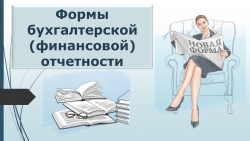 Формы бухгалтерской (финансовой) отчетности

НОВАЯ ФОРМА